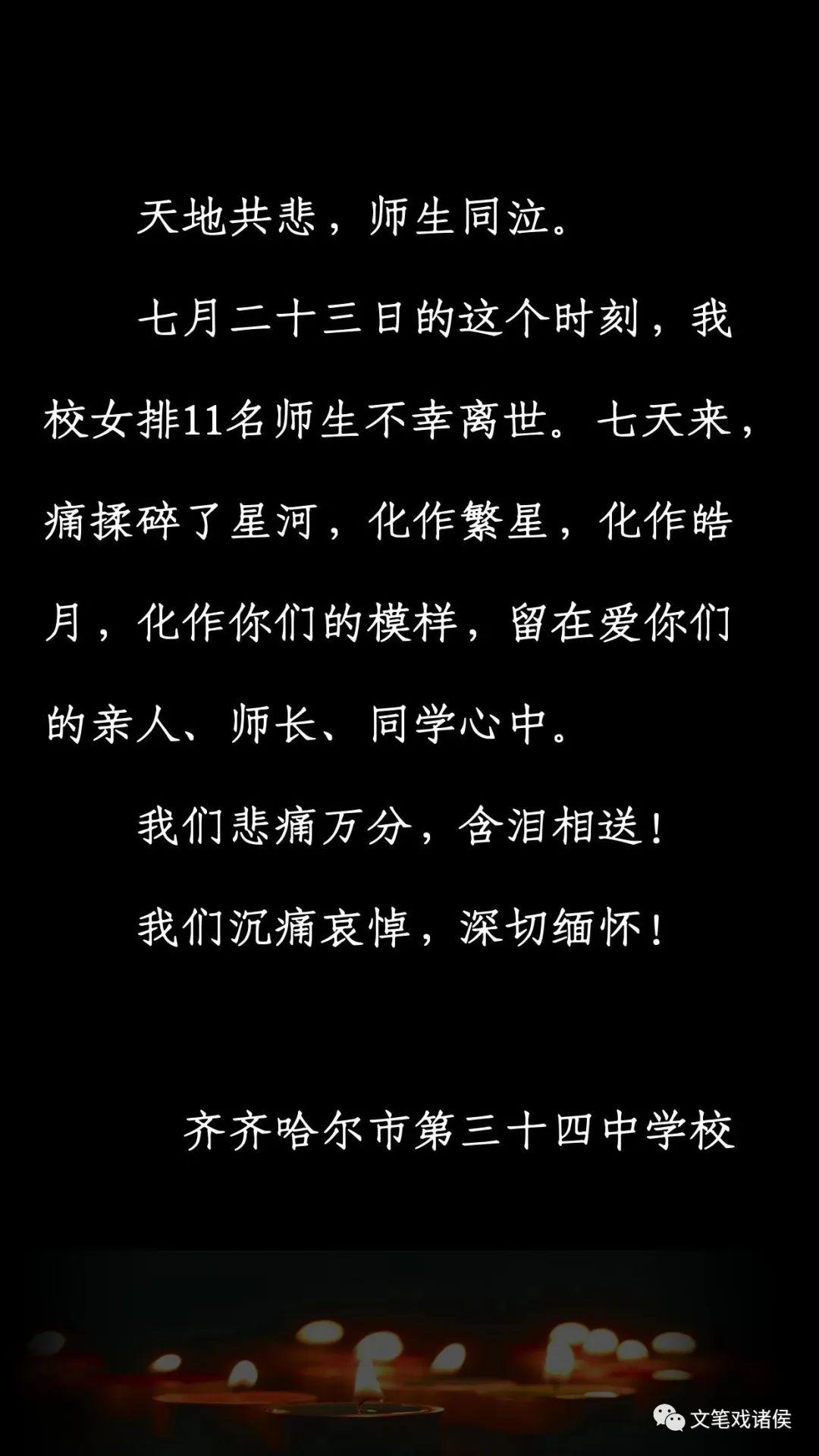 天地共悲，师生同泣。

七月二十三日的这个时刻，我校女排11名师生不幸离世。七天来，痛揉碎了星河，化作繁星，化作皓月，化作你们的模样，留在爱你们的亲人、师长、同学心中。

我们悲痛万分，含泪相送！

我们沉痛哀悼，深切缅怀！

齐齐哈尔市第三十四中学校

文笔戏诸侯